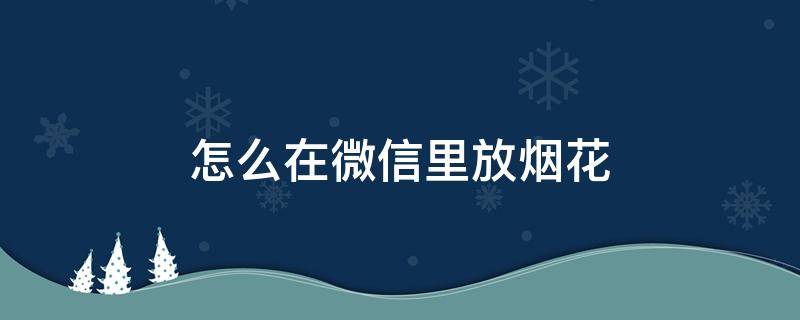 怎么在微信里放烟花